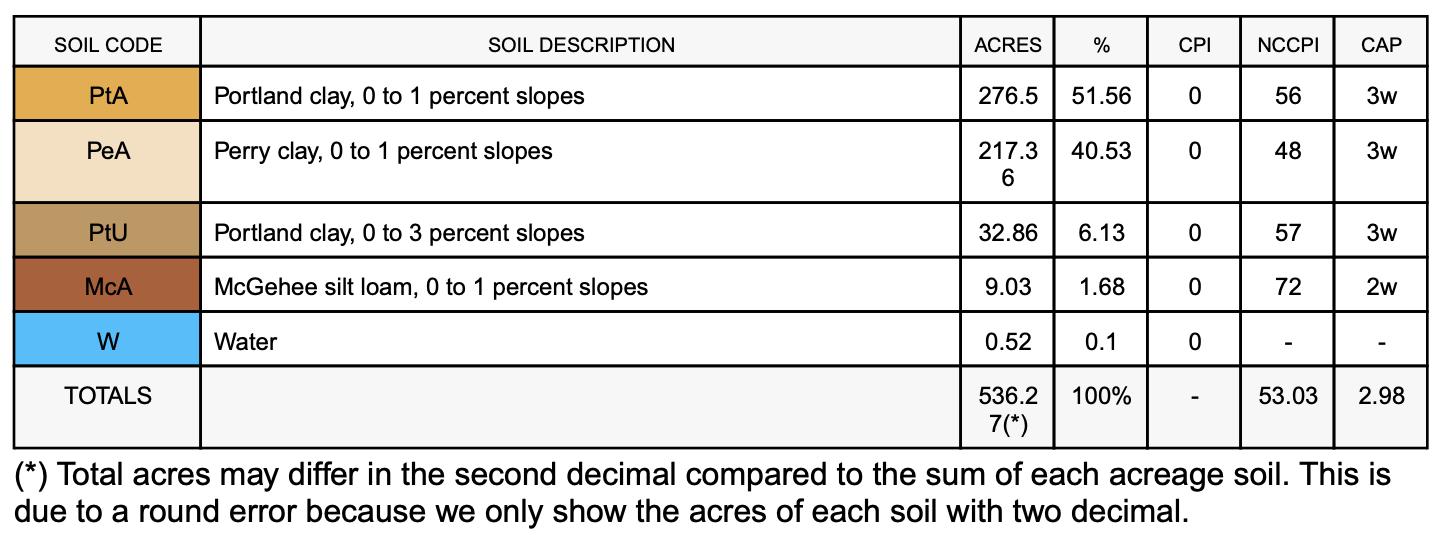 | SOIL CODE | SOIL DESCRIPTION | ACRES | % | CPI | NCCPI | CAP |
|---|---|---|---|---|---|---|
| PtA | Portland clay, 0 to 1 percent slopes | 276.5 | 51.56 | 0 | 56 | 3w |
| PeA | Perry clay, 0 to 1 percent slopes | 217.36 | 40.53 | 0 | 48 | 3w |
| PtU | Portland clay, 0 to 3 percent slopes | 32.86 | 6.13 | 0 | 57 | 3w |
| McA | McGehee silt loam, 0 to 1 percent slopes | 9.03 | 1.68 | 0 | 72 | 2w |
| W | Water | 0.52 | 0.1 | 0 | - | - |
| TOTALS | | 536.27(*) | 100% | - | 53.03 | 2.98 |

(*) Total acres may differ in the second decimal compared to the sum of each acreage soil. This is due to a round error because we only show the acres of each soil with two decimal.